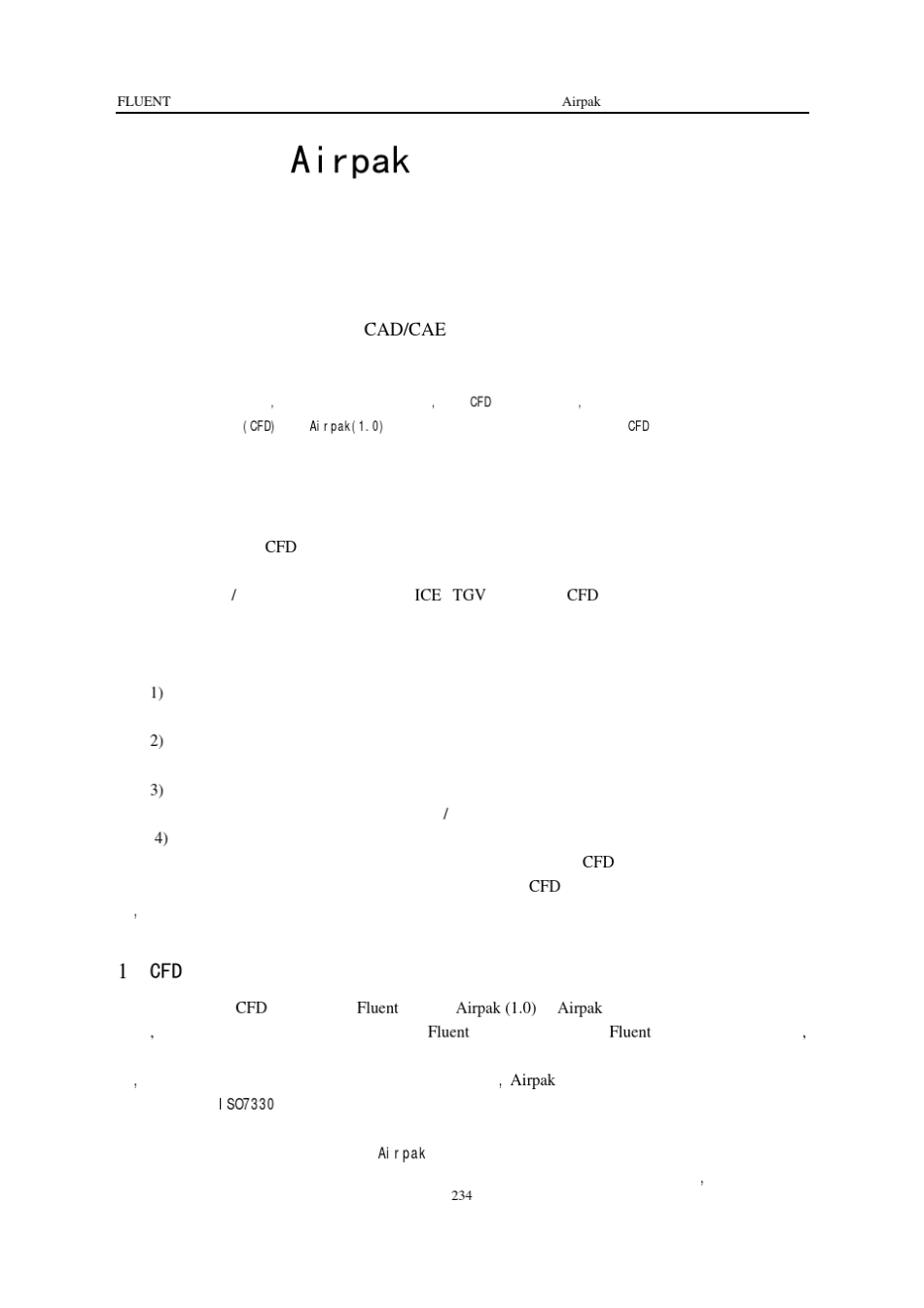 FLUENT Airpak

Airpak

CAD/CAE

, , CFD ,
(CFD) Airpak(1.0) CFD

CFD

/ ICE TGV CFD

1)

2)

3)
/
4)
CFD
CFD
,

1 CFD

CFD Fluent Airpak (1.0) Airpak
, Fluent Fluent ,

, , Airpak
ISO7330

Airpak
,
234